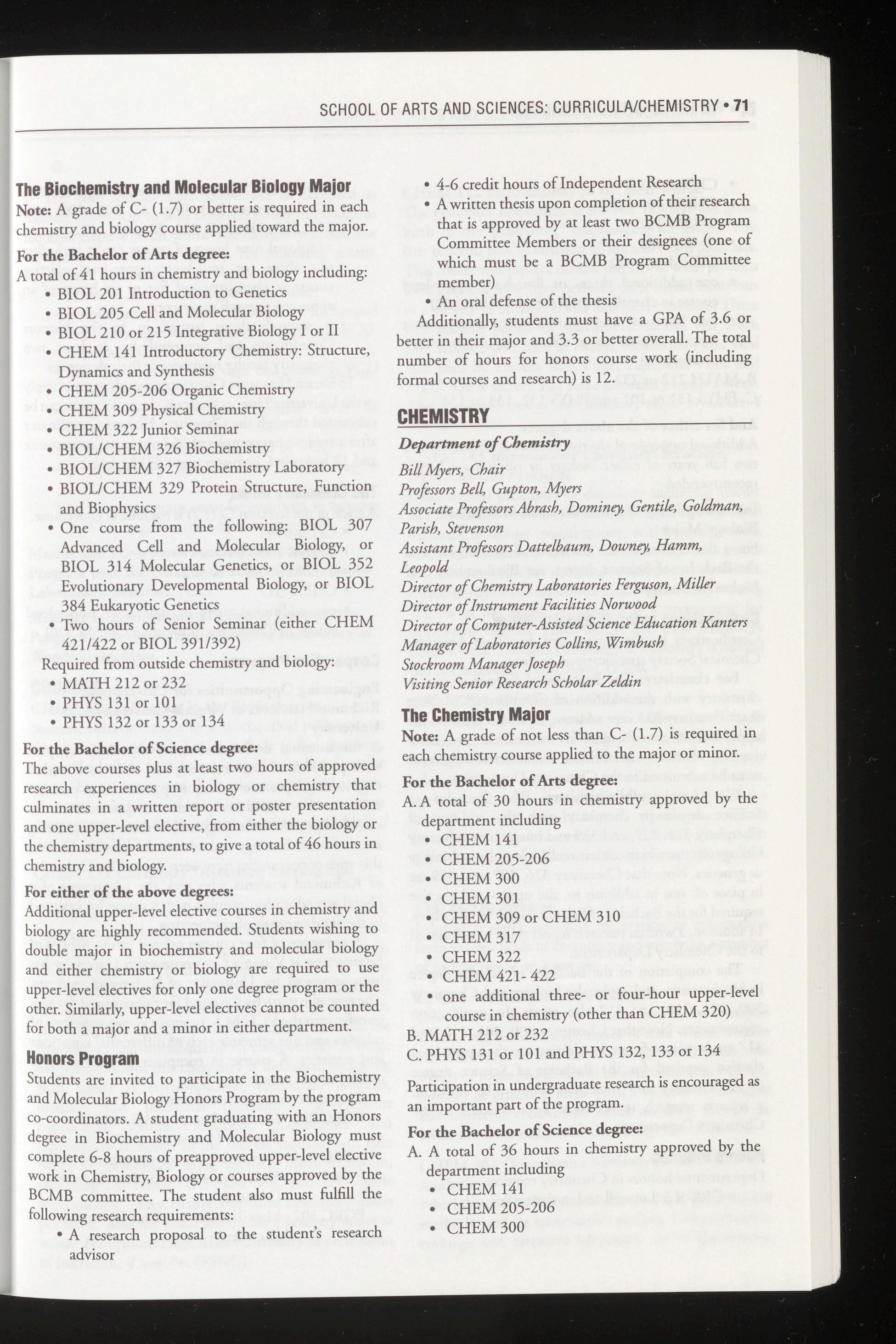 SCHOOL OF ARTS AND SCIENCES: CURRICULA/CHEMISTRY • 71

The Biochemistry and Molecular Biology Major

Note: A grade of C- (1.7) or better is required in each chemistry and biology course applied toward the major.

For the Bachelor of Arts degree:

A total of 41 hours in chemistry and biology including:

• BIOL 201 Introduction to Genetics
• BIOL 205 Cell and Molecular Biology
• BIOL 210 or 215 Integrative Biology I or II
• CHEM 141 Introductory Chemistry: Structure, Dynamics and Synthesis
• CHEM 205-206 Organic Chemistry
• CHEM 309 Physical Chemistry
• CHEM 322 Junior Seminar
• BIOL/CHEM 326 Biochemistry
• BIOL/CHEM 327 Biochemistry Laboratory
• BIOL/CHEM 329 Protein Structure, Function and Biophysics
• One course from the following: BIOL 307 Advanced Cell and Molecular Biology, or BIOL 314 Molecular Genetics, or BIOL 352 Evolutionary Developmental Biology, or BIOL 384 Eukaryotic Genetics
• Two hours of Senior Seminar (either CHEM 421/422 or BIOL 391/392)

Required from outside chemistry and biology:

• MATH 212 or 232
• PHYS 131 or 101
• PHYS 132 or 133 or 134

For the Bachelor of Science degree:

The above courses plus at least two hours of approved research experiences in biology or chemistry that culminates in a written report or poster presentation and one upper-level elective, from either the biology or the chemistry departments, to give a total of 46 hours in chemistry and biology.

For either of the above degrees:

Additional upper-level elective courses in chemistry and biology are highly recommended. Students wishing to double major in biochemistry and molecular biology and either chemistry or biology are required to use upper-level electives for only one degree program or the other. Similarly, upper-level electives cannot be counted for both a major and a minor in either department.

Honors Program

Students are invited to participate in the Biochemistry and Molecular Biology Honors Program by the program co-coordinators. A student graduating with an Honors degree in Biochemistry and Molecular Biology must complete 6-8 hours of preapproved upper-level elective work in Chemistry, Biology or courses approved by the BCMB committee. The student also must fulfill the following research requirements:

• A research proposal to the student's research advisor
• 4-6 credit hours of Independent Research
• A written thesis upon completion of their research that is approved by at least two BCMB Program Committee Members or their designees (one of which must be a BCMB Program Committee member)
• An oral defense of the thesis

Additionally, students must have a GPA of 3.6 or better in their major and 3.3 or better overall. The total number of hours for honors course work (including formal courses and research) is 12.

CHEMISTRY

Department of Chemistry

Bill Myers, Chair
Professors Bell, Gupton, Myers
Associate Professors Abrash, Dominey, Gentile, Goldman, Parish, Stevenson
Assistant Professors Dattelbaum, Downey, Hamm, Leopold
Director of Chemistry Laboratories Ferguson, Miller
Director of Instrument Facilities Norwood
Director of Computer-Assisted Science Education Kanters
Manager of Laboratories Collins, Wimbush
Stockroom Manager Joseph
Visiting Senior Research Scholar Zeldin

The Chemistry Major

Note: A grade of not less than C- (1.7) is required in each chemistry course applied to the major or minor.

For the Bachelor of Arts degree:

A. A total of 30 hours in chemistry approved by the department including
• CHEM 141
• CHEM 205-206
• CHEM 300
• CHEM 301
• CHEM 309 or CHEM 310
• CHEM 317
• CHEM 322
• CHEM 421- 422
• one additional three- or four-hour upper-level course in chemistry (other than CHEM 320)
B. MATH 212 or 232
C. PHYS 131 or 101 and PHYS 132, 133 or 134

Participation in undergraduate research is encouraged as an important part of the program.

For the Bachelor of Science degree:

A. A total of 36 hours in chemistry approved by the department including
• CHEM 141
• CHEM 205-206
• CHEM 300